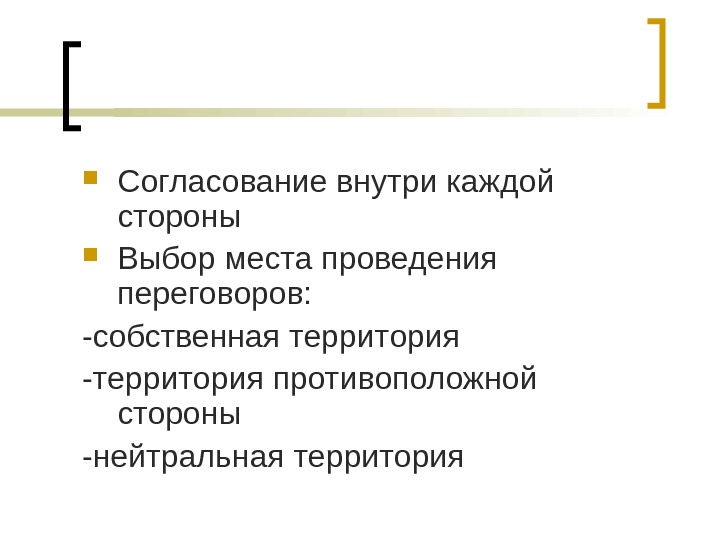 • Согласование внутри каждой стороны
• Выбор места проведения переговоров:

-собственная территория

-территория противоположной стороны

-нейтральная территория